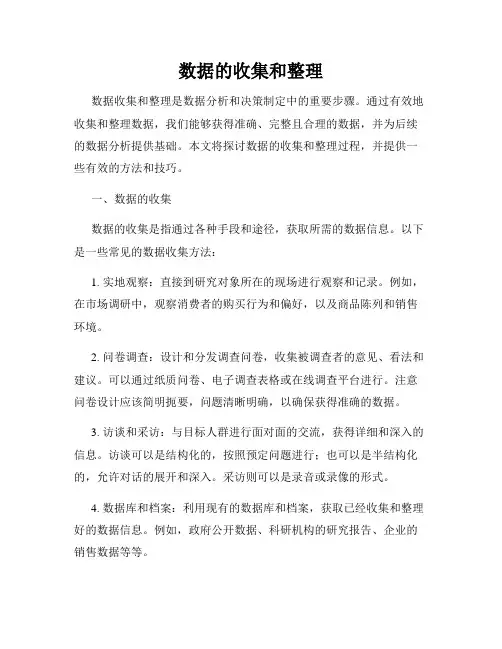 数据的收集和整理

数据收集和整理是数据分析和决策制定中的重要步骤。通过有效地收集和整理数据，我们能够获得准确、完整且合理的数据，并为后续的数据分析提供基础。本文将探讨数据的收集和整理过程，并提供一些有效的方法和技巧。

一、数据的收集

数据的收集是指通过各种手段和途径，获取所需的数据信息。以下是一些常见的数据收集方法：

1. 实地观察：直接到研究对象所在的现场进行观察和记录。例如，在市场调研中，观察消费者的购买行为和偏好，以及商品陈列和销售环境。

2. 问卷调查：设计和分发调查问卷，收集被调查者的意见、看法和建议。可以通过纸质问卷、电子调查表格或在线调查平台进行。注意问卷设计应该简明扼要，问题清晰明确，以确保获得准确的数据。

3. 访谈和采访：与目标人群进行面对面的交流，获得详细和深入的信息。访谈可以是结构化的，按照预定问题进行；也可以是半结构化的，允许对话的展开和深入。采访则可以是录音或录像的形式。

4. 数据库和档案：利用现有的数据库和档案，获取已经收集和整理好的数据信息。例如，政府公开数据、科研机构的研究报告、企业的销售数据等等。